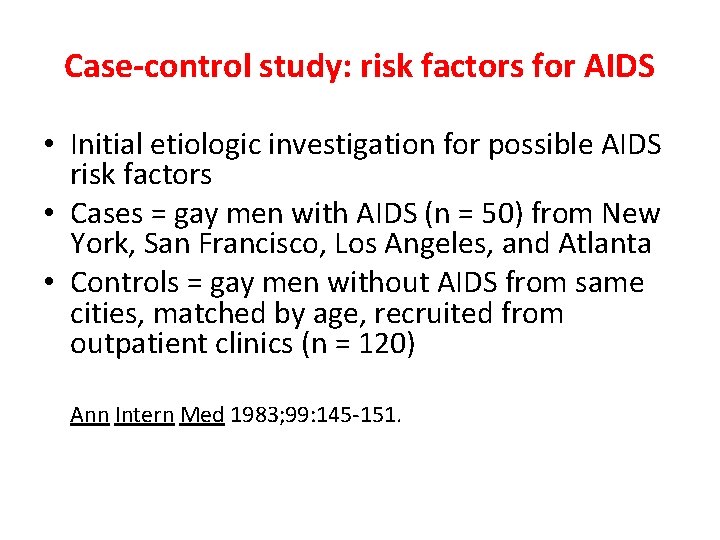 Case-control study: risk factors for AIDS

• Initial etiologic investigation for possible AIDS risk factors
• Cases = gay men with AIDS (n = 50) from New York, San Francisco, Los Angeles, and Atlanta
• Controls = gay men without AIDS from same cities, matched by age, recruited from outpatient clinics (n = 120)

Ann Intern Med 1983;99:145-151.